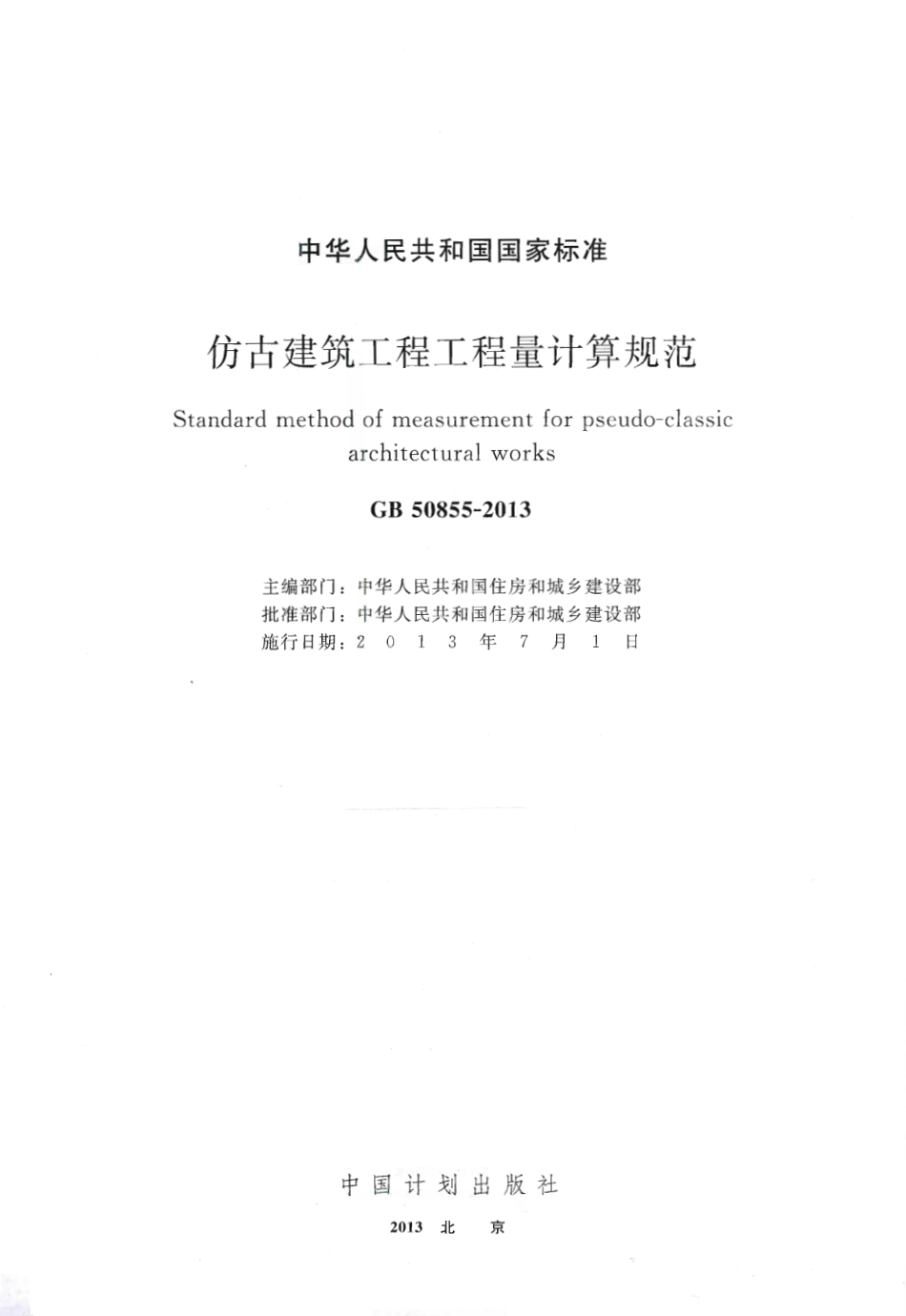 中华人民共和国国家标准

仿古建筑工程工程量计算规范

Standard method of measurement for pseudo-classic architectural works

GB 50855-2013

主编部门：中华人民共和国住房和城乡建设部
批准部门：中华人民共和国住房和城乡建设部
施行日期：2 0 1 3 年 7 月 1 日

中国计划出版社

2013 北 京